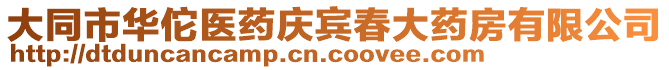 大同市华佗医药庆宾春大药房有限公司
http://dtduncancamp.cn.coovee.com